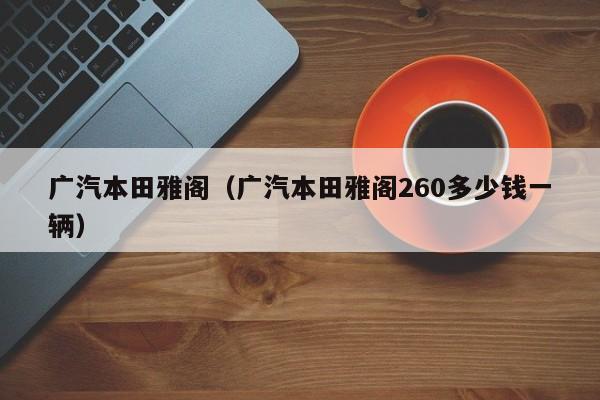 广汽本田雅阁（广汽本田雅阁260多少钱一辆）